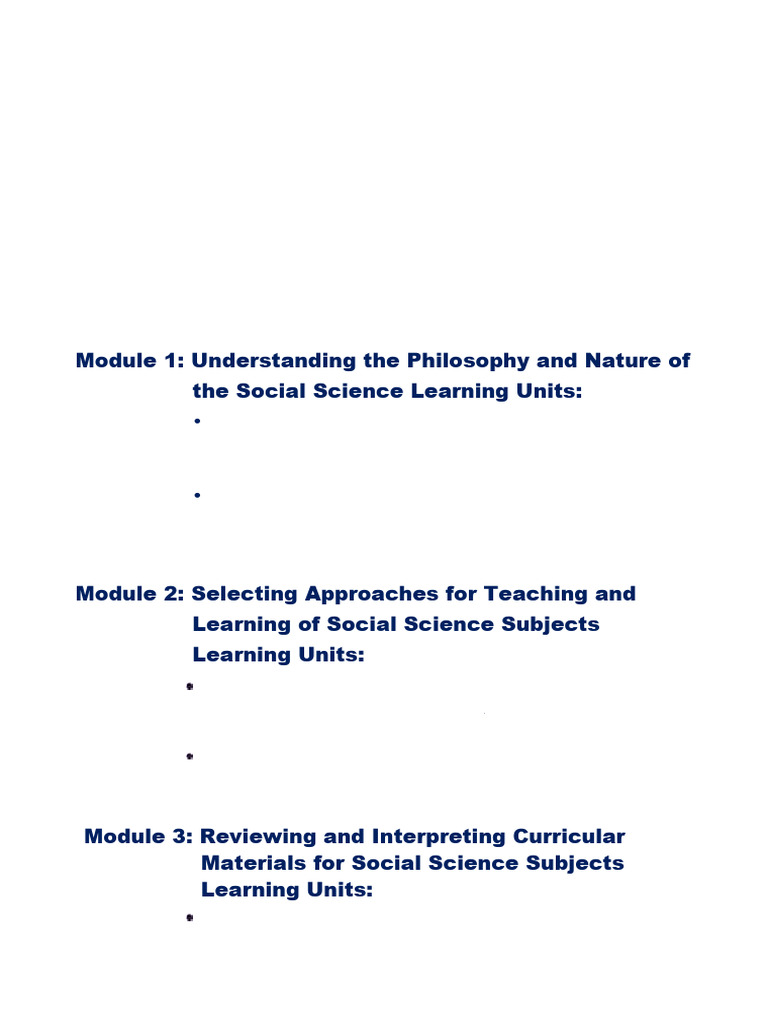 Module 1: Understanding the Philosophy and Nature of the Social Science Learning Units:

•

•

Module 2: Selecting Approaches for Teaching and Learning of Social Science Subjects Learning Units:

•

•

Module 3: Reviewing and Interpreting Curricular Materials for Social Science Subjects Learning Units:

•